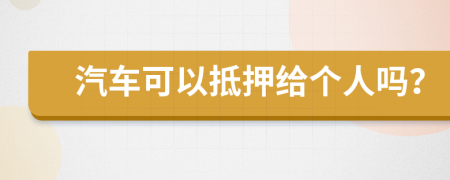 汽车可以抵押给个人吗?